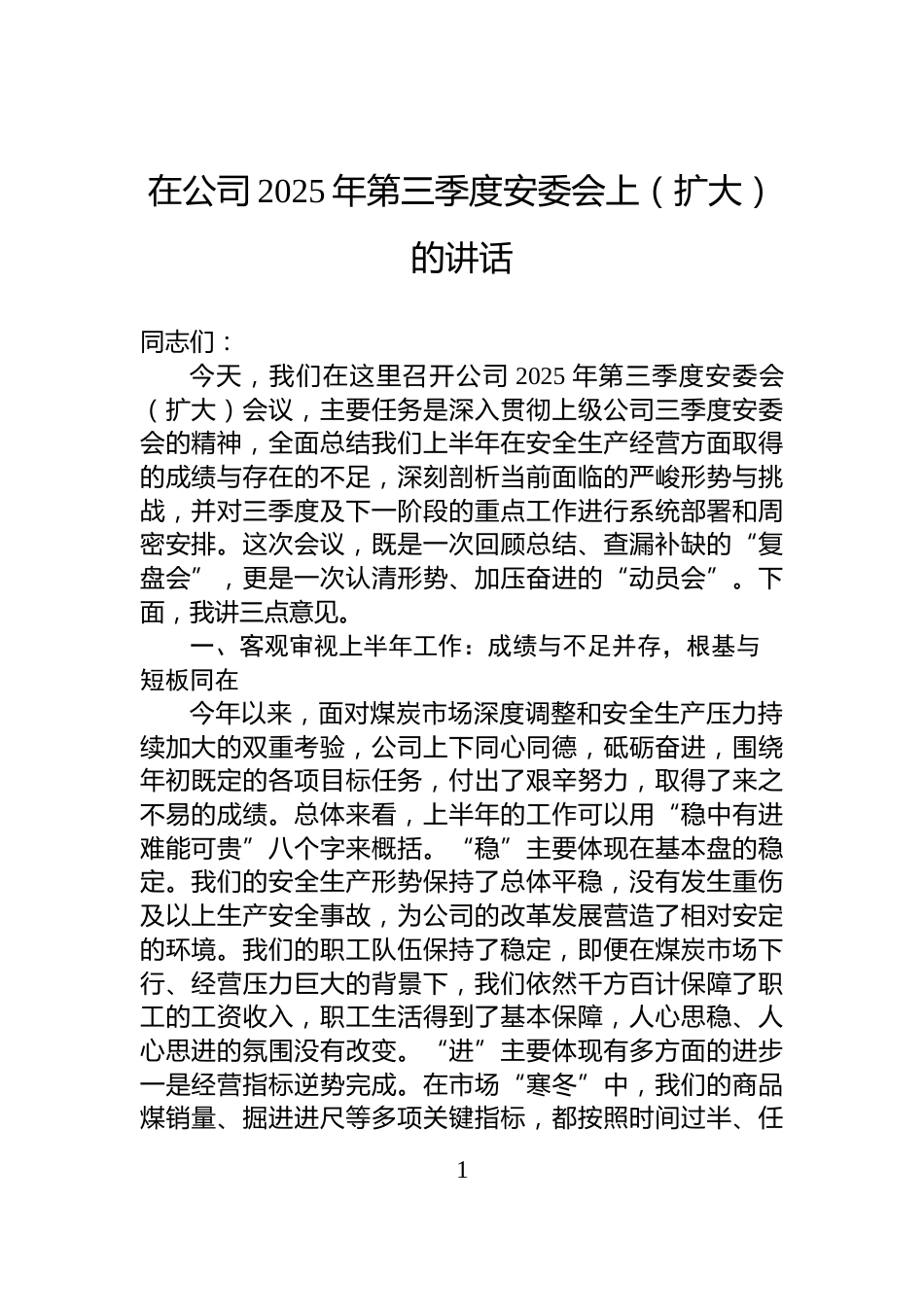 在公司2025年第三季度安委会上（扩大）的讲话

同志们：

今天，我们在这里召开公司2025年第三季度安委会（扩大）会议，主要任务是深入贯彻上级公司三季度安委会的精神，全面总结我们上半年在安全生产经营方面取得的成绩与存在的不足，深刻剖析当前面临的严峻形势与挑战，并对三季度及下一阶段的重点工作进行系统部署和周密安排。这次会议，既是一次回顾总结、查漏补缺的“复盘会”，更是一次认清形势、加压奋进的“动员会”。下面，我讲三点意见。

一、客观审视上半年工作：成绩与不足并存，根基与短板同在

今年以来，面对煤炭市场深度调整和安全生产压力持续加大的双重考验，公司上下同心同德，砥砺奋进，围绕年初既定的各项目标任务，付出了艰辛努力，取得了来之不易的成绩。总体来看，上半年的工作可以用“稳中有进难能可贵”八个字来概括。“稳”主要体现在基本盘的稳定。我们的安全生产形势保持了总体平稳，没有发生重伤及以上生产安全事故，为公司的改革发展营造了相对安定的环境。我们的职工队伍保持了稳定，即便在煤炭市场下行、经营压力巨大的背景下，我们依然千方百计保障了职工的工资收入，职工生活得到了基本保障，人心思稳、人心思进的氛围没有改变。“进”主要体现有多方面的进步一是经营指标逆势完成。在市场“寒冬”中，我们的商品煤销量、掘进进尺等多项关键指标，都按照时间过半、任

1